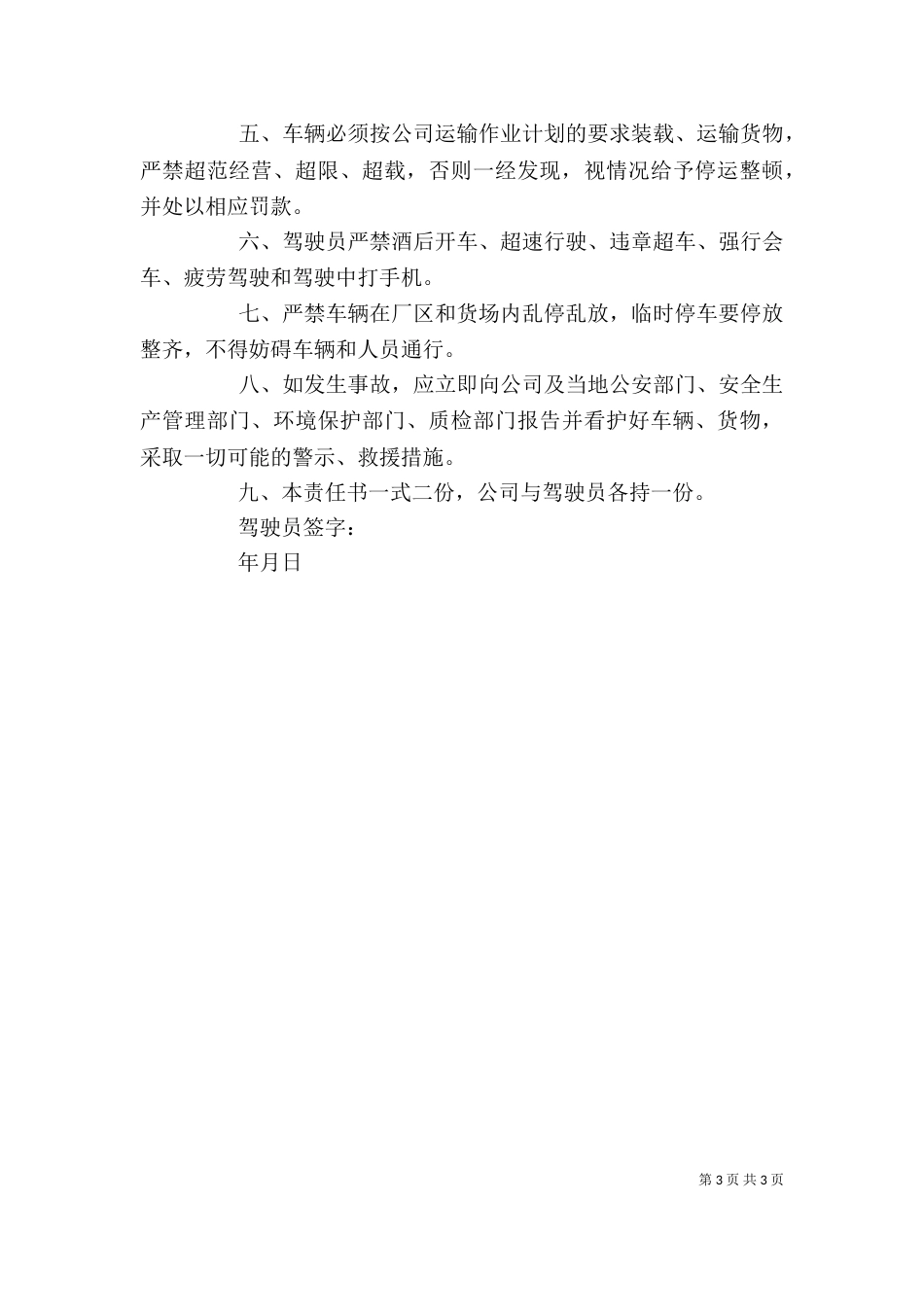 五、车辆必须按公司运输作业计划的要求装载、运输货物，严禁超范经营、超限、超载，否则一经发现，视情况给予停运整顿，并处以相应罚款。

六、驾驶员严禁酒后开车、超速行驶、违章超车、强行会车、疲劳驾驶和驾驶中打手机。

七、严禁车辆在厂区和货场内乱停乱放，临时停车要停放整齐，不得妨碍车辆和人员通行。

八、如发生事故，应立即向公司及当地公安部门、安全生产管理部门、环境保护部门、质检部门报告并看护好车辆、货物，采取一切可能的警示、救援措施。

九、本责任书一式二份，公司与驾驶员各持一份。

驾驶员签字：

年月日

第 3 页 共 3 页